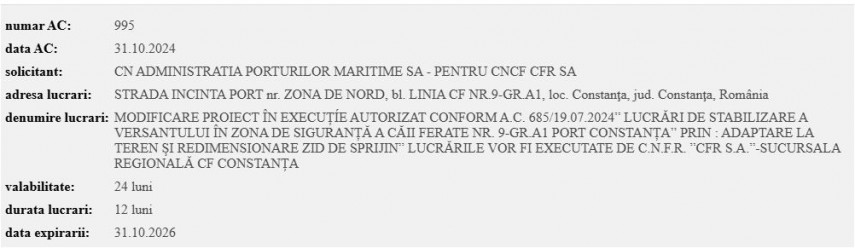 | | |
|---|---|
| numar AC: | 995 |
| data AC: | 31.10.2024 |
| solicitant: | CN ADMINISTRATIA PORTURILOR MARITIME SA - PENTRU CNCF CFR SA |
| adresa lucrari: | STRADA INCINTA PORT nr. ZONA DE NORD, bl. LINIA CF NR.9-GR.A1, loc. Constanța, jud. Constanța, România |
| denumire lucrari: | MODIFICARE PROIECT ÎN EXECUȚIE AUTORIZAT CONFORM A.C. 685/19.07.2024" LUCRĂRI DE STABILIZARE A VERSANTULUI ÎN ZONA DE SIGURANȚĂ A CĂII FERATE NR. 9-GR.A1 PORT CONSTANȚA" PRIN : ADAPTARE LA TEREN ȘI REDIMENSIONARE ZID DE SPRIJIN" LUCRĂRILE VOR FI EXECUTATE DE C.N.F.R. "CFR S.A."-SUCURSALA REGIONALĂ CF CONSTANȚA |
| valabilitate: | 24 luni |
| durata lucrari: | 12 luni |
| data expirarii: | 31.10.2026 |